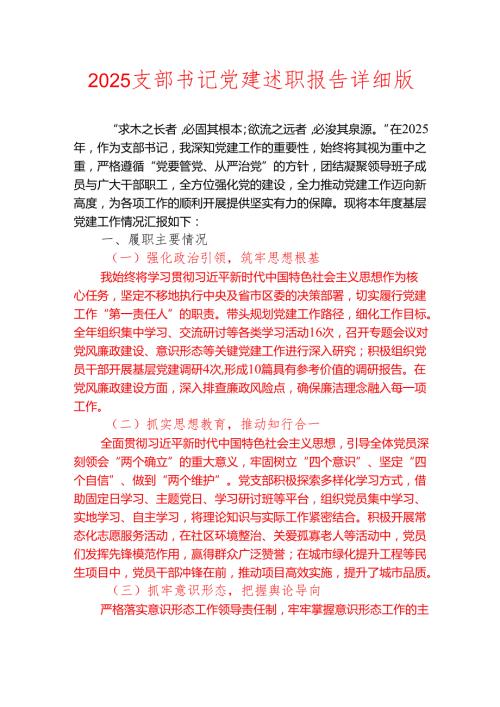 2025支部书记党建述职报告详细版

“求木之长者，必固其根本；欲流之远者，必浚其泉源。”在2025年，作为支部书记，我深知党建工作的重要性，始终将其视为重中之重，严格遵循“党要管党、从严治党”的方针，团结凝聚领导班子成员与广大干部职工，全方位强化党的建设，全力推动党建工作迈向新高度，为各项工作的顺利开展提供坚实有力的保障。现将本年度基层党建工作情况汇报如下：

一、履职主要情况

（一）强化政治引领，筑牢思想根基

我始终将学习贯彻习近平新时代中国特色社会主义思想作为核心任务，坚定不移地执行中央及省市区委的决策部署，切实履行党建工作“第一责任人”的职责。带头规划党建工作路径，细化工作目标。全年组织集中学习、交流研讨等各类学习活动16次，召开专题会议对党风廉政建设、意识形态等关键党建工作进行深入研究；积极组织党员干部开展基层党建调研4次,形成10篇具有参考价值的调研报告。在党风廉政建设方面，深入排查廉政风险点，确保廉洁理念融入每一项工作。

（二）抓实思想教育，推动知行合一

全面贯彻习近平新时代中国特色社会主义思想，引导全体党员深刻领会“两个确立”的重大意义，牢固树立“四个意识”、坚定“四个自信”、做到“两个维护”。党支部积极探索多样化学习方式，借助固定日学习、主题党日、学习研讨班等平台，组织党员集中学习、实地学习、自主学习，将理论知识与实际工作紧密结合。积极开展常态化志愿服务活动，在社区环境整治、关爱孤寡老人等活动中，党员们发挥先锋模范作用，赢得群众广泛赞誉；在城市绿化提升工程等民生项目中，党员干部冲锋在前，推动项目高效实施，提升了城市品质。

（三）抓牢意识形态，把握舆论导向

严格落实意识形态工作领导责任制，牢牢掌握意识形态工作的主